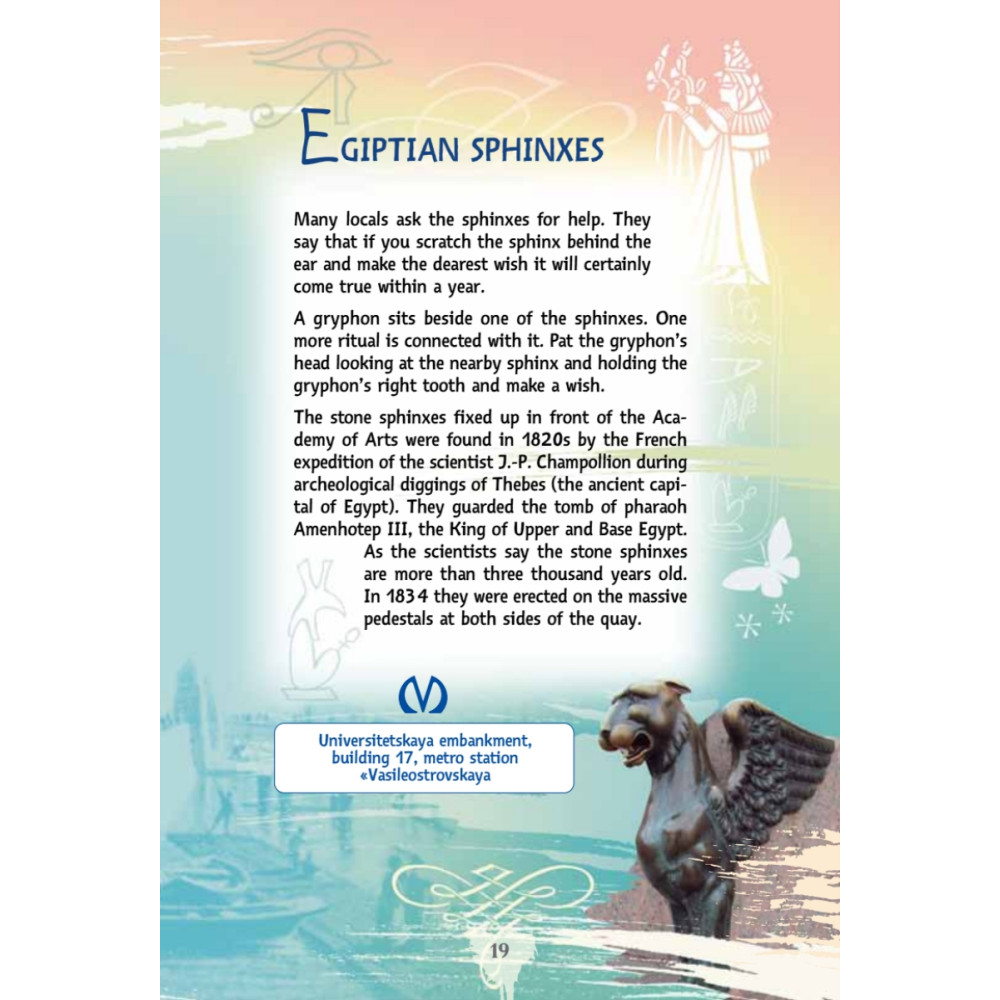 EGIPTIAN SPHINXES

Many locals ask the sphinxes for help. They say that if you scratch the sphinx behind the ear and make the dearest wish it will certainly come true within a year.

A gryphon sits beside one of the sphinxes. One more ritual is connected with it. Pat the gryphon's head looking at the nearby sphinx and holding the gryphon's right tooth and make a wish.

The stone sphinxes fixed up in front of the Academy of Arts were found in 1820s by the French expedition of the scientist J.-P. Champollion during archeological diggings of Thebes (the ancient capital of Egypt). They guarded the tomb of pharaoh Amenhotep III, the King of Upper and Base Egypt. As the scientists say the stone sphinxes are more than three thousand years old. In 1834 they were erected on the massive pedestals at both sides of the quay.

Universitetskaya embankment, building 17, metro station «Vasileostrovskaya

19